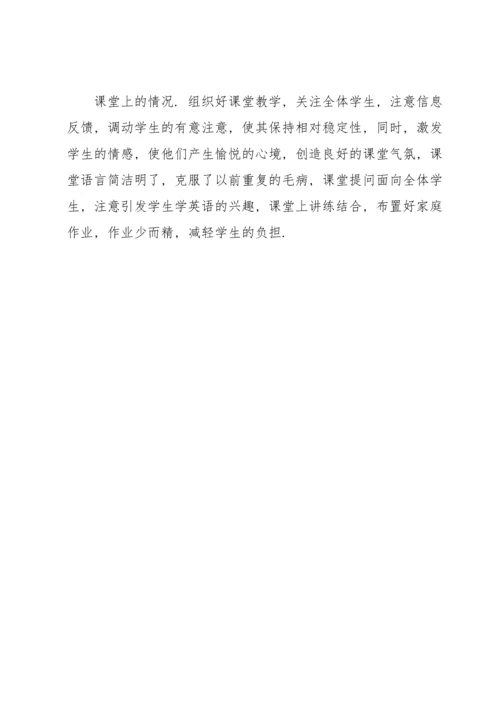 课堂上的情况．组织好课堂教学，关注全体学生，注意信息反馈，调动学生的有意注意，使其保持相对稳定性，同时，激发学生的情感，使他们产生愉悦的心境，创造良好的课堂气氛，课堂语言简洁明了，克服了以前重复的毛病，课堂提问面向全体学生，注意引发学生学英语的兴趣，课堂上讲练结合，布置好家庭作业，作业少而精，减轻学生的负担．